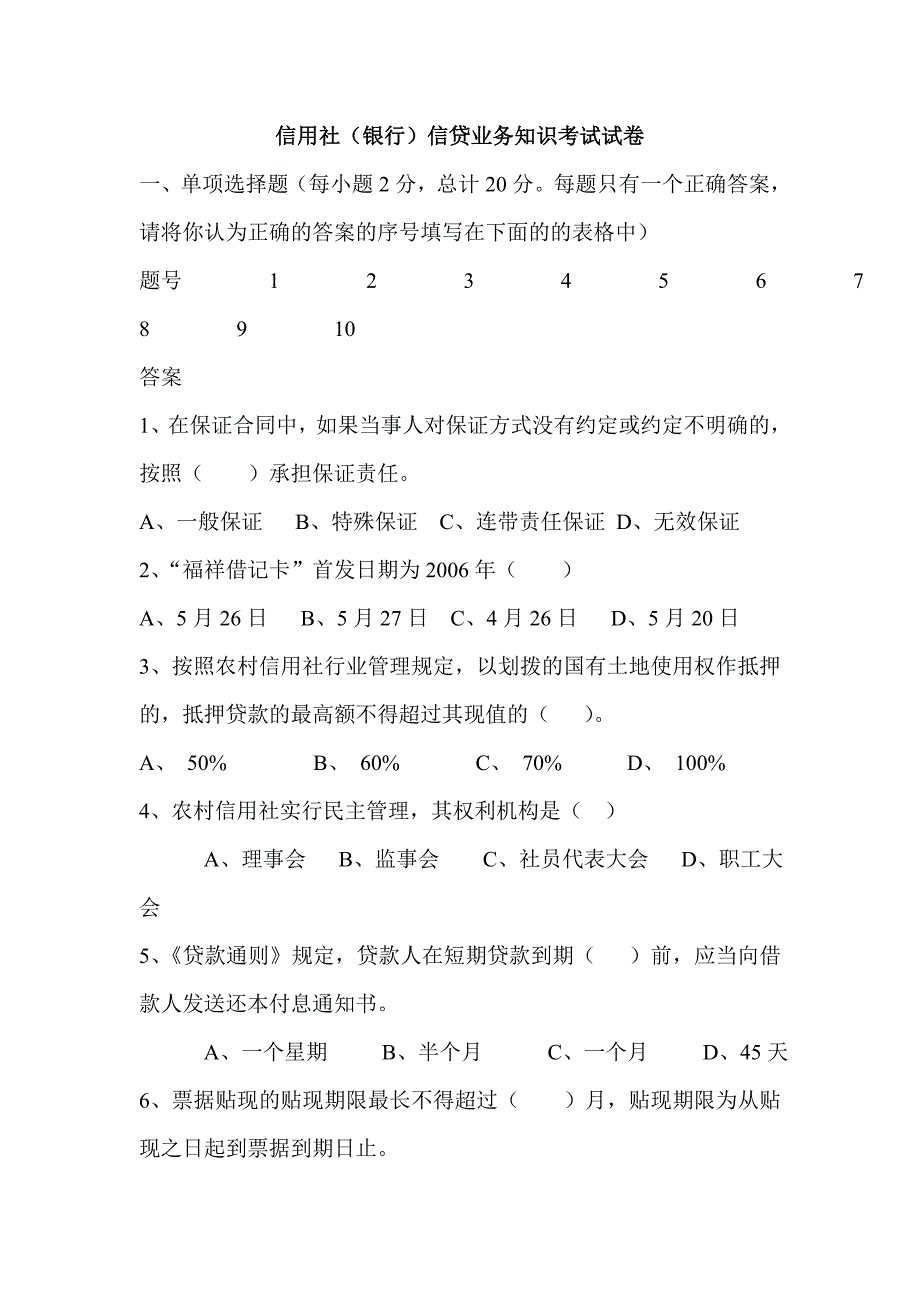 信用社（银行）信贷业务知识考试试卷

一、单项选择题（每小题 2 分，总计 20 分。每题只有一个正确答案，请将你认为正确的答案的序号填写在下面的的表格中）

题号 1 2 3 4 5 6 7 8 9 10

答案

1、在保证合同中，如果当事人对保证方式没有约定或约定不明确的，按照（　　）承担保证责任。

A、一般保证　B、特殊保证　C、连带责任保证　D、无效保证

2、“福祥借记卡”首发日期为 2006 年（　　）

A、5 月 26 日　B、5 月 27 日　C、4 月 26 日　D、5 月 20 日

3、按照农村信用社行业管理规定，以划拨的国有土地使用权作抵押的，抵押贷款的最高额不得超过其现值的（　　）。

A、 50%　B、 60%　C、 70%　D、 100%

4、农村信用社实行民主管理，其权利机构是（　）

A、理事会　B、监事会　C、社员代表大会　D、职工大会

5、《贷款通则》规定，贷款人在短期贷款到期（　　）前，应当向借款人发送还本付息通知书。

A、一个星期　B、半个月　C、一个月　D、45 天

6、票据贴现的贴现期限最长不得超过（　　）月，贴现期限为从贴现之日起到票据到期日止。